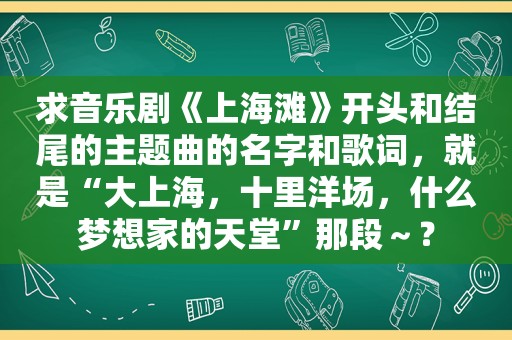 求音乐剧《上海滩》开头和结尾的主题曲的名字和歌词，就是“大上海，十里洋场，什么梦想家的天堂”那段～？